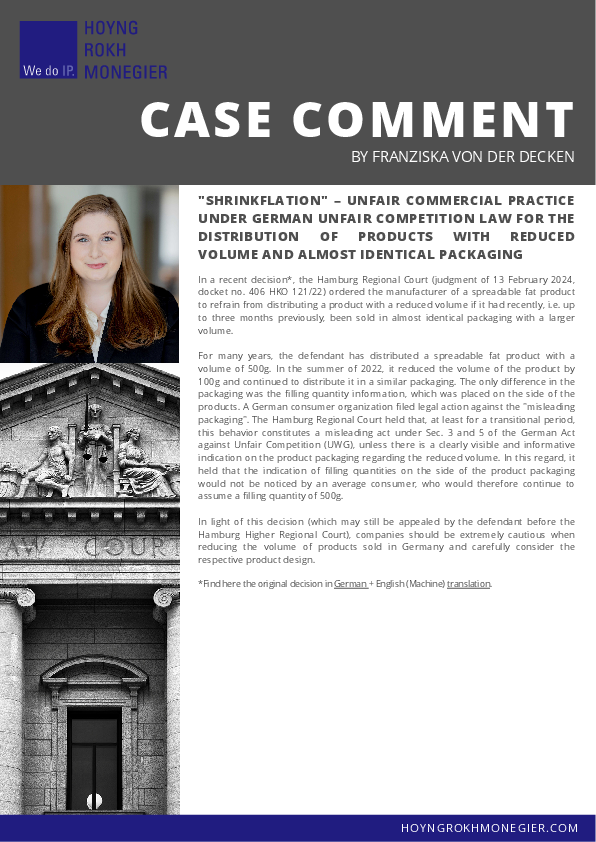 We do IP.

HOYNG
ROKH
MONEGIER

CASE COMMENT

BY FRANZISKA VON DER DECKEN

"SHRINKFLATION" – UNFAIR COMMERCIAL PRACTICE UNDER GERMAN UNFAIR COMPETITION LAW FOR THE DISTRIBUTION OF PRODUCTS WITH REDUCED VOLUME AND ALMOST IDENTICAL PACKAGING

In a recent decision*, the Hamburg Regional Court (judgment of 13 February 2024, docket no. 406 HKO 121/22) ordered the manufacturer of a spreadable fat product to refrain from distributing a product with a reduced volume if it had recently, i.e. up to three months previously, been sold in almost identical packaging with a larger volume.

For many years, the defendant has distributed a spreadable fat product with a volume of 500g. In the summer of 2022, it reduced the volume of the product by 100g and continued to distribute it in a similar packaging. The only difference in the packaging was the filling quantity information, which was placed on the side of the products. A German consumer organization filed legal action against the "misleading packaging". The Hamburg Regional Court held that, at least for a transitional period, this behavior constitutes a misleading act under Sec. 3 and 5 of the German Act against Unfair Competition (UWG), unless there is a clearly visible and informative indication on the product packaging regarding the reduced volume. In this regard, it held that the indication of filling quantities on the side of the product packaging would not be noticed by an average consumer, who would therefore continue to assume a filling quantity of 500g.

In light of this decision (which may still be appealed by the defendant before the Hamburg Higher Regional Court), companies should be extremely cautious when reducing the volume of products sold in Germany and carefully consider the respective product design.

*Find here the original decision in German + English (Machine) translation.

AW COURT

HOYNGROKHMONEGIER.COM